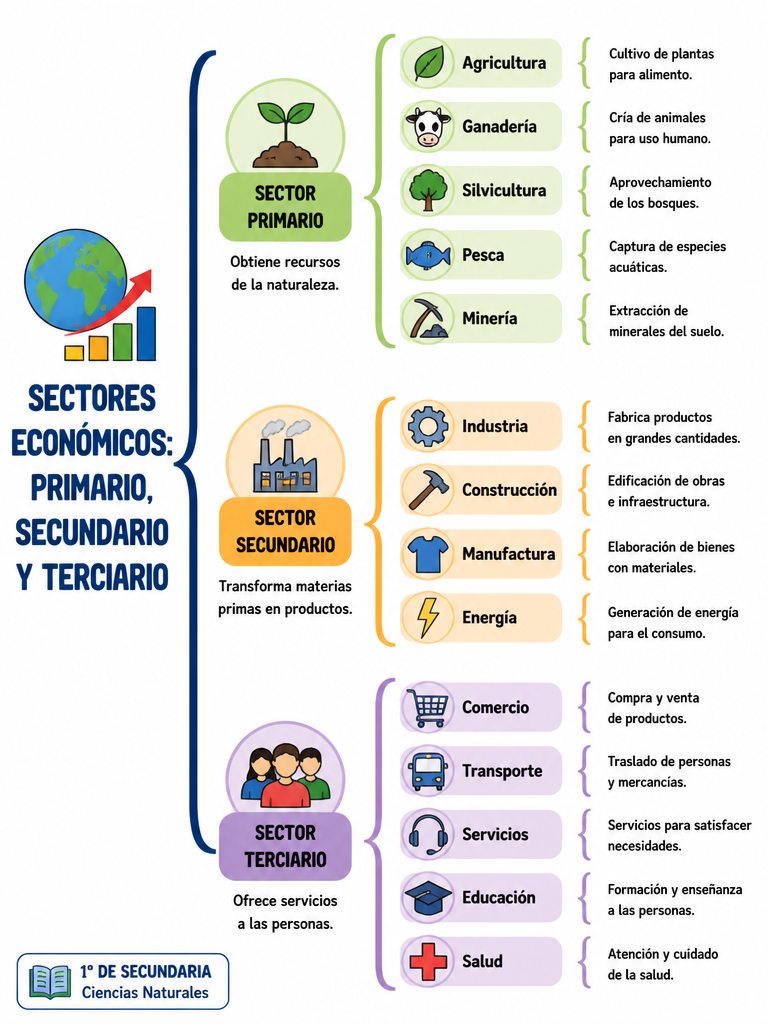 SECTORES ECONÓMICOS: PRIMARIO, SECUNDARIO Y TERCIARIO

SECTOR PRIMARIO

Obtiene recursos de la naturaleza.

Agricultura
Cultivo de plantas para alimento.

Ganadería
Cría de animales para uso humano.

Silvicultura
Aprovechamiento de los bosques.

Pesca
Captura de especies acuáticas.

Minería
Extracción de minerales del suelo.

SECTOR SECUNDARIO

Transforma materias primas en productos.

Industria
Fabrica productos en grandes cantidades.

Construcción
Edificación de obras e infraestructura.

Manufactura
Elaboración de bienes con materiales.

Energía
Generación de energía para el consumo.

SECTOR TERCIARIO

Ofrece servicios a las personas.

Comercio
Compra y venta de productos.

Transporte
Traslado de personas y mercancías.

Servicios
Servicios para satisfacer necesidades.

Educación
Formación y enseñanza a las personas.

Salud
Atención y cuidado de la salud.

1° DE SECUNDARIA
Ciencias Naturales